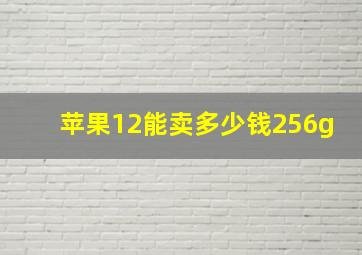 苹果12能卖多少钱256g